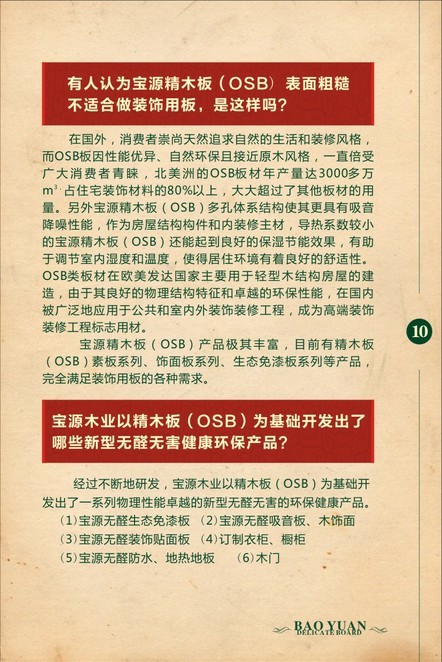 有人认为宝源精木板（OSB）表面粗糙不适合做装饰用板，是这样吗？

在国外，消费者崇尚天然追求自然的生活和装修风格，而OSB板因性能优异、自然环保且接近原木风格，一直倍受广大消费者青睐，北美洲的OSB板材年产量达3000多万$m^3$，占住宅装饰材料的80%以上，大大超过了其他板材的用量。另外宝源精木板（OSB）多孔体系结构使其更具有吸音降噪性能，作为房屋结构构件和内装修主材，导热系数较小的宝源精木板（OSB）还能起到良好的保湿节能效果，有助于调节室内湿度和温度，使得居住环境有着良好的舒适性。OSB类板材在欧美发达国家主要用于轻型木结构房屋的建造，由于其良好的物理结构特征和卓越的环保性能，在国内被广泛地应用于公共和室内外装饰装修工程，成为高端装饰装修工程标志用材。

宝源精木板（OSB）产品极其丰富，目前有精木板（OSB）素板系列、饰面板系列、生态免漆板系列等产品，完全满足装饰用板的各种需求。

10

宝源木业以精木板（OSB）为基础开发出了哪些新型无醛无害健康环保产品？

经过不断地研发，宝源木业以精木板（OSB）为基础开发出了一系列物理性能卓越的新型无醛无害的环保健康产品。
（1）宝源无醛生态免漆板 （2）宝源无醛吸音板、木饰面
（3）宝源无醛装饰贴面板 （4）订制衣柜、橱柜
（5）宝源无醛防水、地热地板 （6）木门

BAO YUAN
DELICATE BOARD